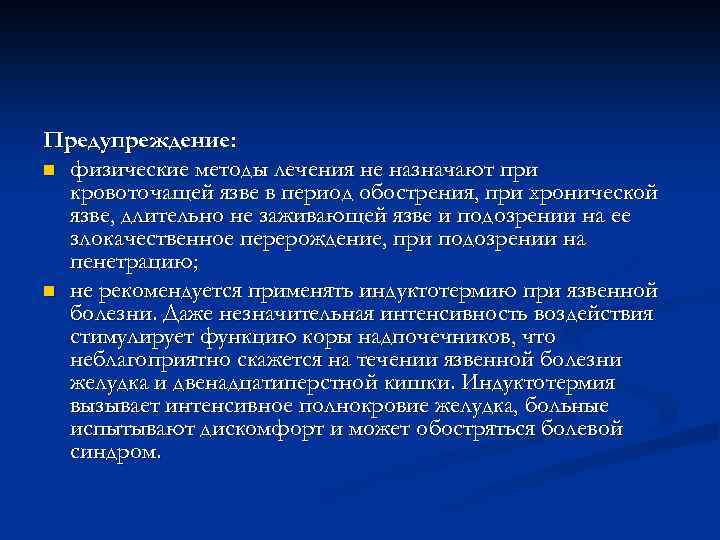 Предупреждение:

физические методы лечения не назначают при кровоточащей язве в период обострения, при хронической язве, длительно не заживающей язве и подозрении на ее злокачественное перерождение, при подозрении на пенетрацию;

не рекомендуется применять индуктотермию при язвенной болезни. Даже незначительная интенсивность воздействия стимулирует функцию коры надпочечников, что неблагоприятно скажется на течении язвенной болезни желудка и двенадцатиперстной кишки. Индуктотермия вызывает интенсивное полнокровие желудка, больные испытывают дискомфорт и может обостряться болевой синдром.